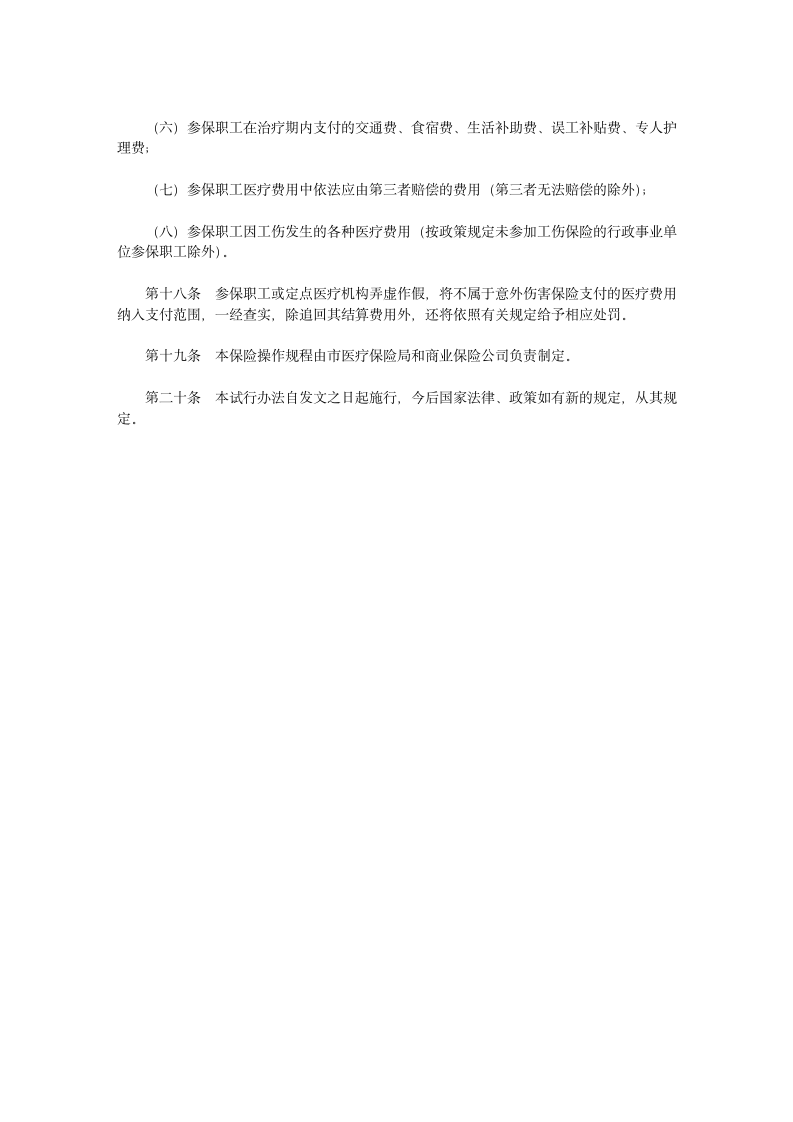 （六）参保职工在治疗期内支付的交通费、食宿费、生活补助费、误工补贴费、专人护理费；

（七）参保职工医疗费用中依法应由第三者赔偿的费用（第三者无法赔偿的除外）；

（八）参保职工因工伤发生的各种医疗费用（按政策规定未参加工伤保险的行政事业单位参保职工除外）．

第十八条　参保职工或定点医疗机构弄虚作假，将不属于意外伤害保险支付的医疗费用纳入支付范围，一经查实，除追回其结算费用外，还将依照有关规定给予相应处罚．

第十九条　本保险操作规程由市医疗保险局和商业保险公司负责制定．

第二十条　本试行办法自发文之日起施行，今后国家法律、政策如有新的规定，从其规定．